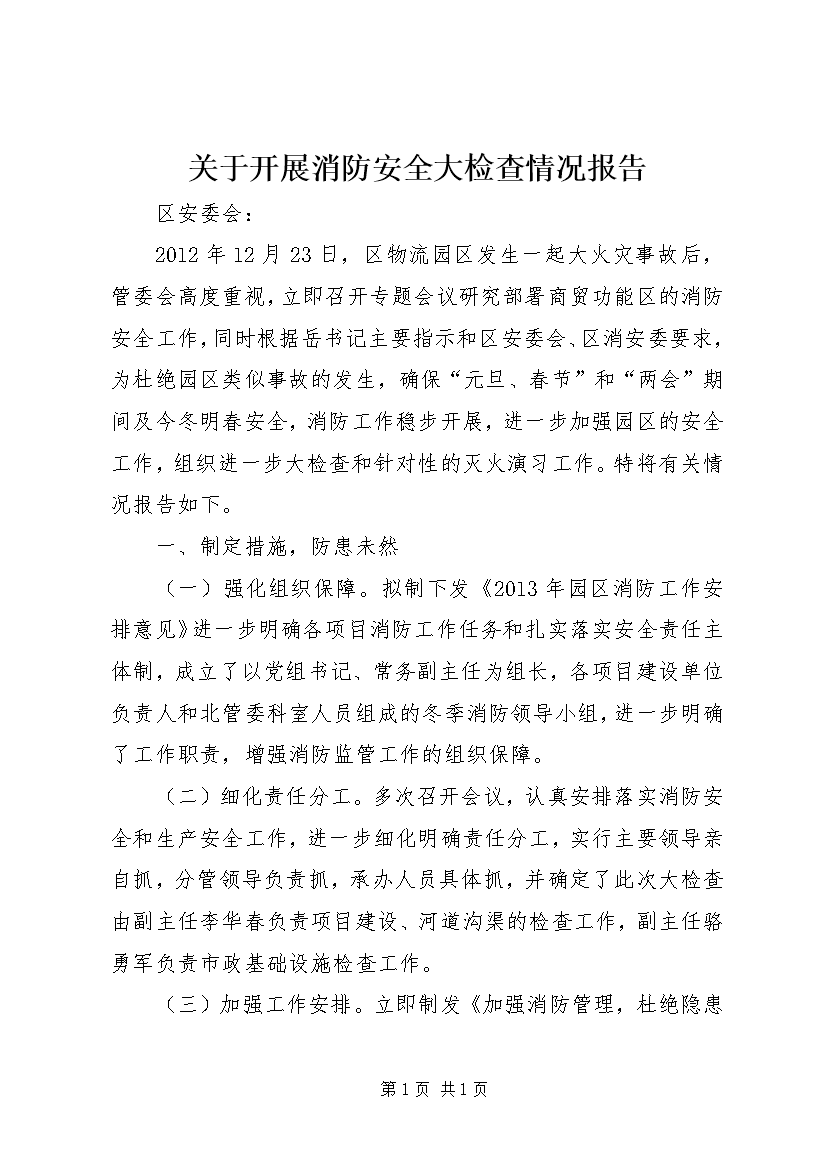 关于开展消防安全大检查情况报告

区安委会：

2012年12月23日，区物流园区发生一起大火灾事故后，管委会高度重视，立即召开专题会议研究部署商贸功能区的消防安全工作，同时根据岳书记主要指示和区安委会、区消安委要求，为杜绝园区类似事故的发生，确保“元旦、春节”和“两会”期间及今冬明春安全，消防工作稳步开展，进一步加强园区的安全工作，组织进一步大检查和针对性的灭火演习工作。特将有关情况报告如下。

一、制定措施，防患未然

（一）强化组织保障。拟制下发《2013年园区消防工作安排意见》进一步明确各项目消防工作任务和扎实落实安全责任主体制，成立了以党组书记、常务副主任为组长，各项目建设单位负责人和北管委科室人员组成的冬季消防领导小组，进一步明确了工作职责，增强消防监管工作的组织保障。

（二）细化责任分工。多次召开会议，认真安排落实消防安全和生产安全工作，进一步细化明确责任分工，实行主要领导亲自抓，分管领导负责抓，承办人员具体抓，并确定了此次大检查由副主任李华春负责项目建设、河道沟渠的检查工作，副主任骆勇军负责市政基础设施检查工作。

（三）加强工作安排。立即制发《加强消防管理，杜绝隐患

第1页 共1页